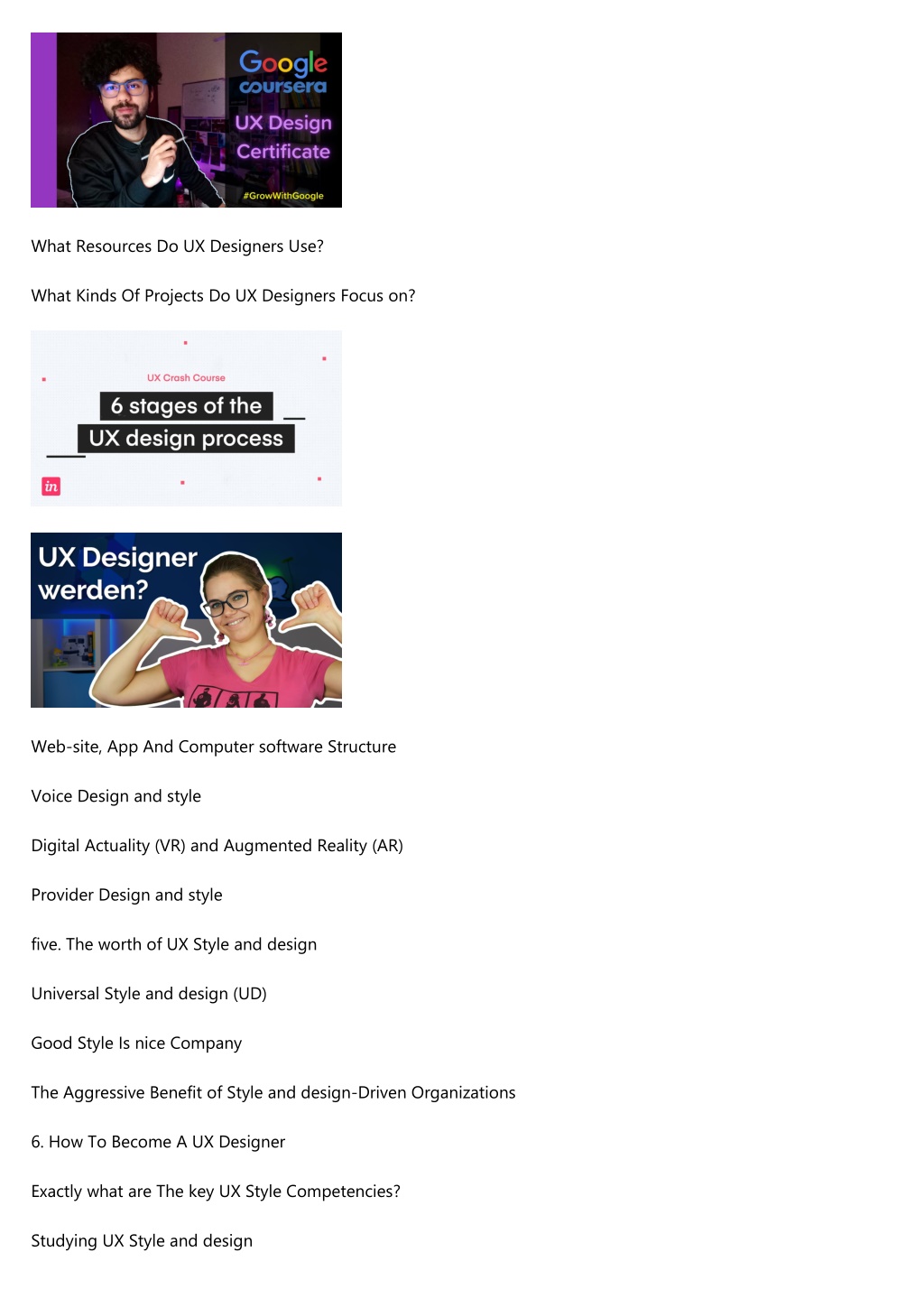 Google
coursera
UX Design
Certificate
#GrowWithGoogle

What Resources Do UX Designers Use?

What Kinds Of Projects Do UX Designers Focus on?

UX Crash Course
6 stages of the
UX design process
in

UX Designer
werden?

Web-site, App And Computer software Structure

Voice Design and style

Digital Actuality (VR) and Augmented Reality (AR)

Provider Design and style

five. The worth of UX Style and design

Universal Style and design (UD)

Good Style Is nice Company

The Aggressive Benefit of Style and design-Driven Organizations

6. How To Become A UX Designer

Exactly what are The key UX Style Competencies?

Studying UX Style and design